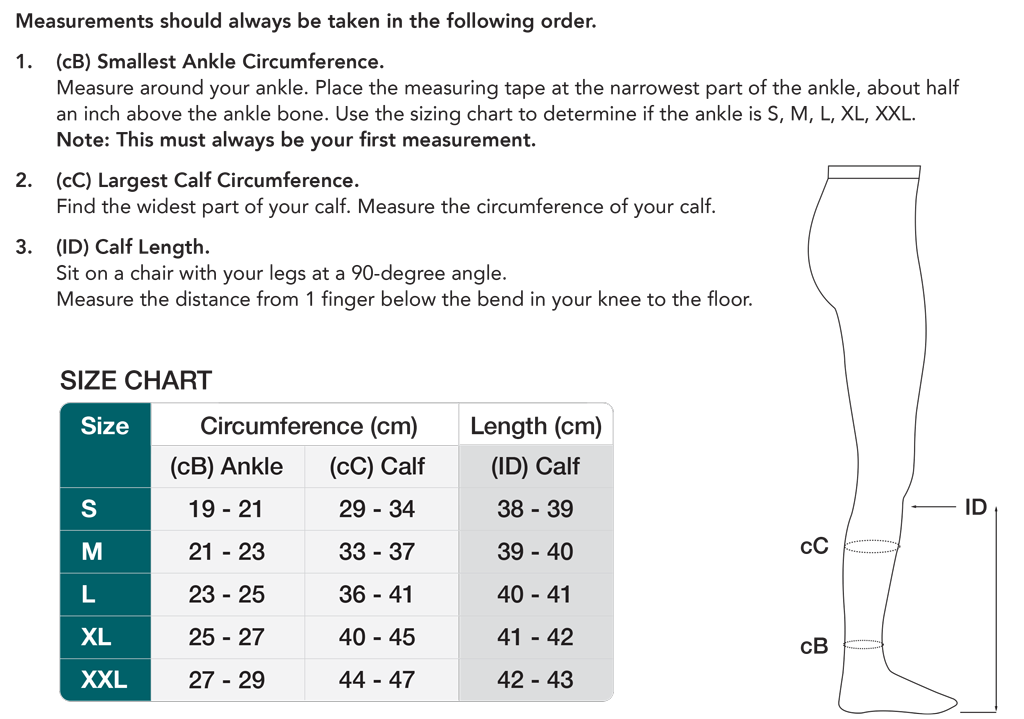 Measurements should always be taken in the following order.

1. (cB) Smallest Ankle Circumference.
Measure around your ankle. Place the measuring tape at the narrowest part of the ankle, about half an inch above the ankle bone. Use the sizing chart to determine if the ankle is S, M, L, XL, XXL.
Note: This must always be your first measurement.

2. (cC) Largest Calf Circumference.
Find the widest part of your calf. Measure the circumference of your calf.

3. (ID) Calf Length.
Sit on a chair with your legs at a 90-degree angle.
Measure the distance from 1 finger below the bend in your knee to the floor.

SIZE CHART

| Size | Circumference (cm) | | Length (cm) |
|---|---|---|---|
| | (cB) Ankle | (cC) Calf | (ID) Calf |
| S | 19 - 21 | 29 - 34 | 38 - 39 |
| M | 21 - 23 | 33 - 37 | 39 - 40 |
| L | 23 - 25 | 36 - 41 | 40 - 41 |
| XL | 25 - 27 | 40 - 45 | 41 - 42 |
| XXL | 27 - 29 | 44 - 47 | 42 - 43 |

ID
cC
cB